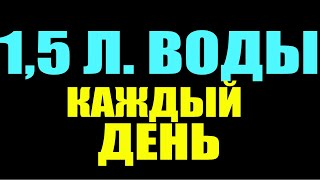 1,5 Л. ВОДЫ
КАЖДЫЙ
ДЕНЬ